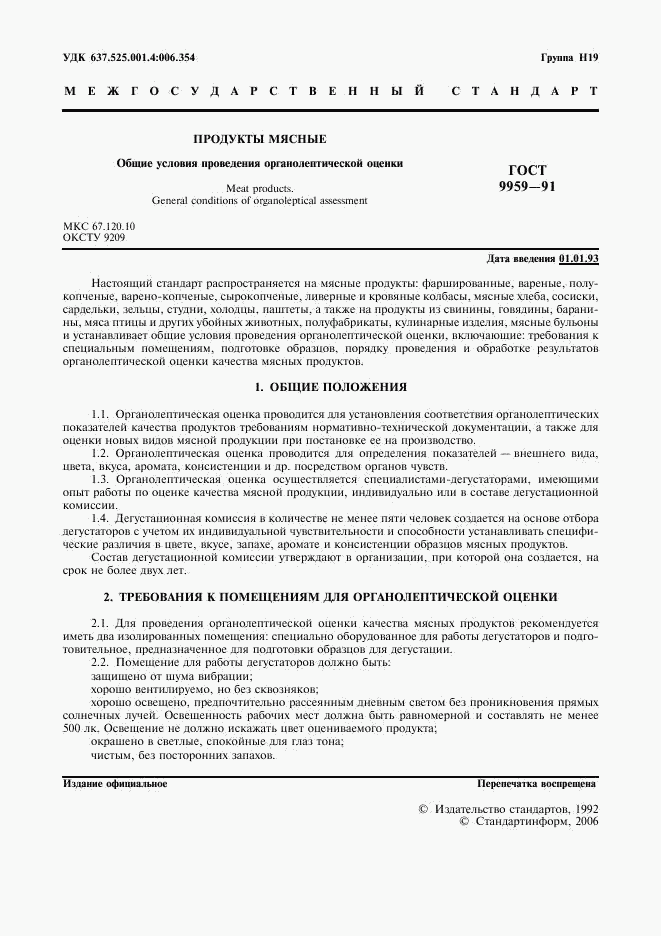 УДК 637.525.001.4:006.354

Группа Н19

МЕЖГОСУДАРСТВЕННЫЙ СТАНДАРТ

ПРОДУКТЫ МЯСНЫЕ

Общие условия проведения органолептической оценки

Meat products.
General conditions of organoleptical assessment

ГОСТ
9959—91

МКС 67.120.10
ОКСТУ 9209

Дата введения 01.01.93

Настоящий стандарт распространяется на мясные продукты: фаршированные, вареные, полукопченые, варено-копченые, сырокопченые, ливерные и кровяные колбасы, мясные хлеба, сосиски, сардельки, зельцы, студни, холодцы, паштеты, а также на продукты из свинины, говядины, баранины, мяса птицы и других убойных животных, полуфабрикаты, кулинарные изделия, мясные бульоны и устанавливает общие условия проведения органолептической оценки, включающие: требования к специальным помещениям, подготовке образцов, порядку проведения и обработке результатов органолептической оценки качества мясных продуктов.

1. ОБЩИЕ ПОЛОЖЕНИЯ

1.1. Органолептическая оценка проводится для установления соответствия органолептических показателей качества продуктов требованиям нормативно-технической документации, а также для оценки новых видов мясной продукции при постановке ее на производство.

1.2. Органолептическая оценка проводится для определения показателей — внешнего вида, цвета, вкуса, аромата, консистенции и др. посредством органов чувств.

1.3. Органолептическая оценка осуществляется специалистами-дегустаторами, имеющими опыт работы по оценке качества мясной продукции, индивидуально или в составе дегустационной комиссии.

1.4. Дегустационная комиссия в количестве не менее пяти человек создается на основе отбора дегустаторов с учетом их индивидуальной чувствительности и способности устанавливать специфические различия в цвете, вкусе, запахе, аромате и консистенции образцов мясных продуктов.

Состав дегустационной комиссии утверждают в организации, при которой она создается, на срок не более двух лет.

2. ТРЕБОВАНИЯ К ПОМЕЩЕНИЯМ ДЛЯ ОРГАНОЛЕПТИЧЕСКОЙ ОЦЕНКИ

2.1. Для проведения органолептической оценки качества мясных продуктов рекомендуется иметь два изолированных помещения: специально оборудованное для работы дегустаторов и подготовительное, предназначенное для подготовки образцов для дегустации.

2.2. Помещение для работы дегустаторов должно быть:
защищено от шума вибрации;
хорошо вентилируемо, но без сквозняков;
хорошо освещено, предпочтительно рассеянным дневным светом без проникновения прямых солнечных лучей. Освещенность рабочих мест должна быть равномерной и составлять не менее 500 лк. Освещение не должно искажать цвет оцениваемого продукта;
окрашено в светлые, спокойные для глаз тона;
чистым, без посторонних запахов.

Издание официальное

Перепечатка воспрещена

© Издательство стандартов, 1992
© Стандартинформ, 2006